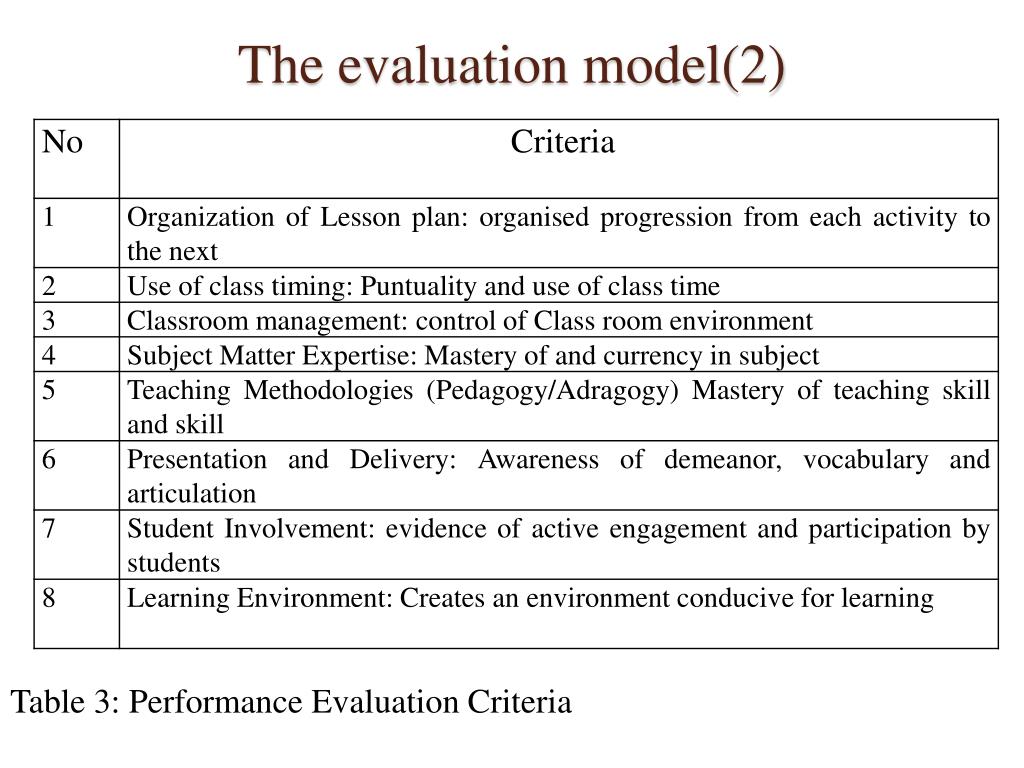 The evaluation model(2)

| No | Criteria |
|---|---|
| 1 | Organization of Lesson plan: organised progression from each activity to the next |
| 2 | Use of class timing: Puntuality and use of class time |
| 3 | Classroom management: control of Class room environment |
| 4 | Subject Matter Expertise: Mastery of and currency in subject |
| 5 | Teaching Methodologies (Pedagogy/Adragogy) Mastery of teaching skill and skill |
| 6 | Presentation and Delivery: Awareness of demeanor, vocabulary and articulation |
| 7 | Student Involvement: evidence of active engagement and participation by students |
| 8 | Learning Environment: Creates an environment conducive for learning |

Table 3: Performance Evaluation Criteria